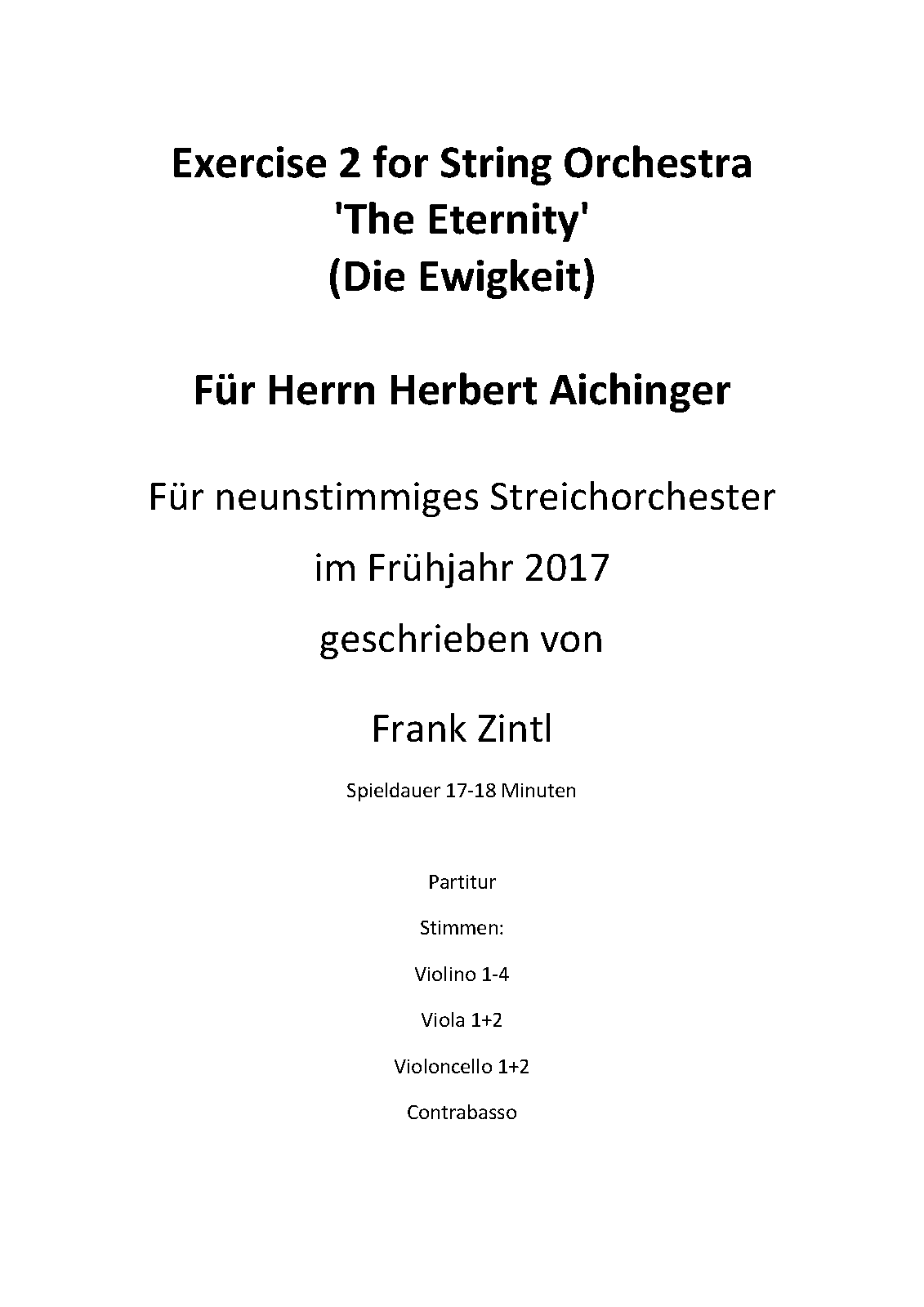 Exercise 2 for String Orchestra
'The Eternity'
(Die Ewigkeit)

Für Herrn Herbert Aichinger

Für neunstimmiges Streichorchester

im Frühjahr 2017

geschrieben von

Frank Zintl

Spieldauer 17-18 Minuten

Partitur

Stimmen:

Violino 1-4

Viola 1+2

Violoncello 1+2

Contrabasso